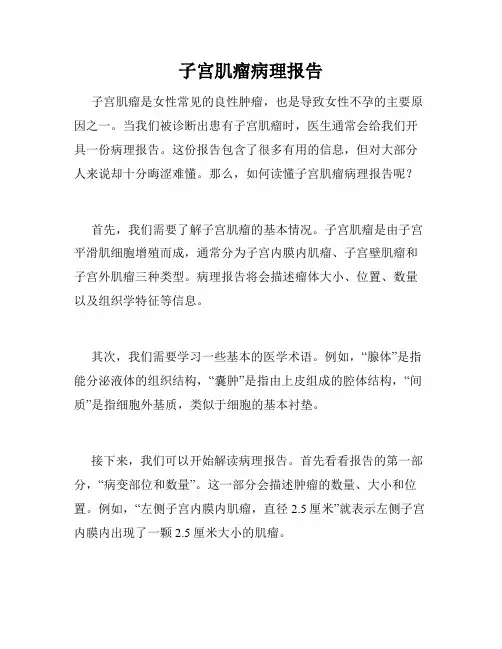 子宫肌瘤病理报告

子宫肌瘤是女性常见的良性肿瘤，也是导致女性不孕的主要原因之一。当我们被诊断出患有子宫肌瘤时，医生通常会给我们开具一份病理报告。这份报告包含了很多有用的信息，但对大部分人来说却十分晦涩难懂。那么，如何读懂子宫肌瘤病理报告呢？

首先，我们需要了解子宫肌瘤的基本情况。子宫肌瘤是由子宫平滑肌细胞增殖而成，通常分为子宫内膜内肌瘤、子宫壁肌瘤和子宫外肌瘤三种类型。病理报告将会描述瘤体大小、位置、数量以及组织学特征等信息。

其次，我们需要学习一些基本的医学术语。例如，“腺体”是指能分泌液体的组织结构，“囊肿”是指由上皮组成的腔体结构，“间质”是指细胞外基质，类似于细胞的基本衬垫。

接下来，我们可以开始解读病理报告。首先看看报告的第一部分，“病变部位和数量”。这一部分会描述肿瘤的数量、大小和位置。例如，“左侧子宫内膜内肌瘤，直径 2.5 厘米”就表示左侧子宫内膜内出现了一颗 2.5 厘米大小的肌瘤。